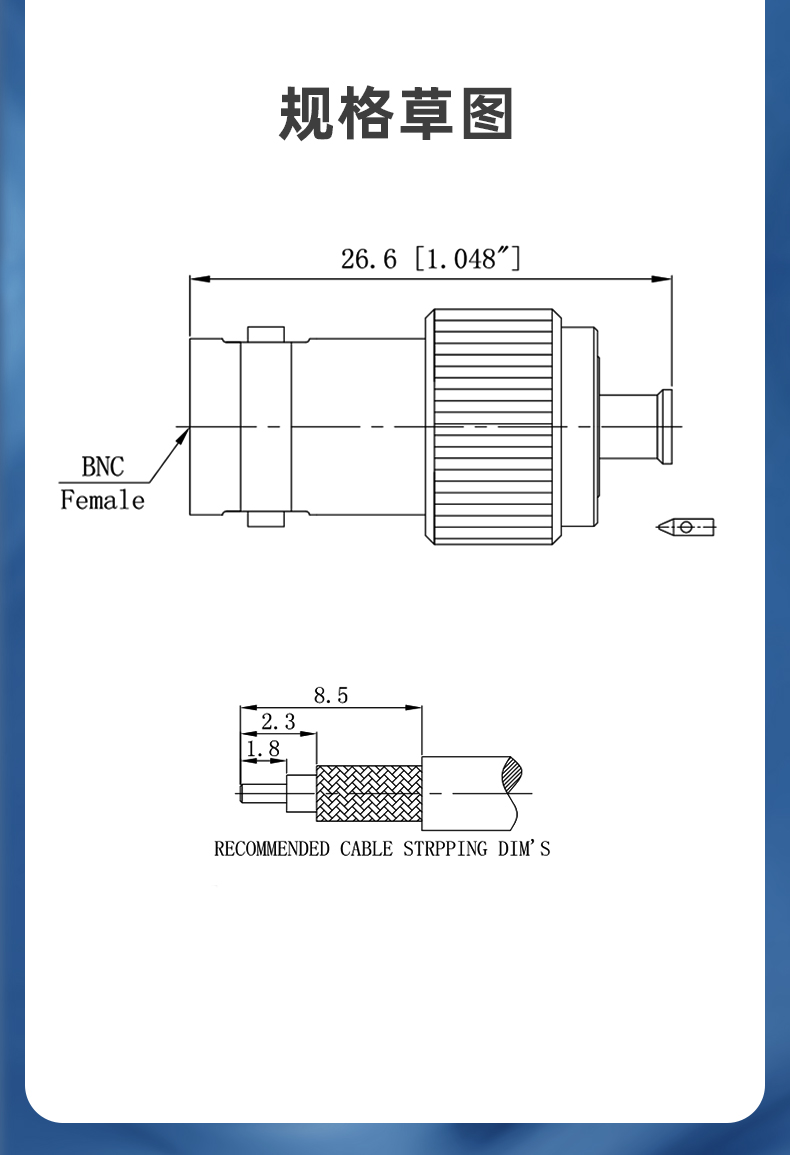 规格草图

26.6 [1.048″]

BNC
Female

8.5
2.3
1.8

RECOMMENDED CABLE STRPPING DIM'S